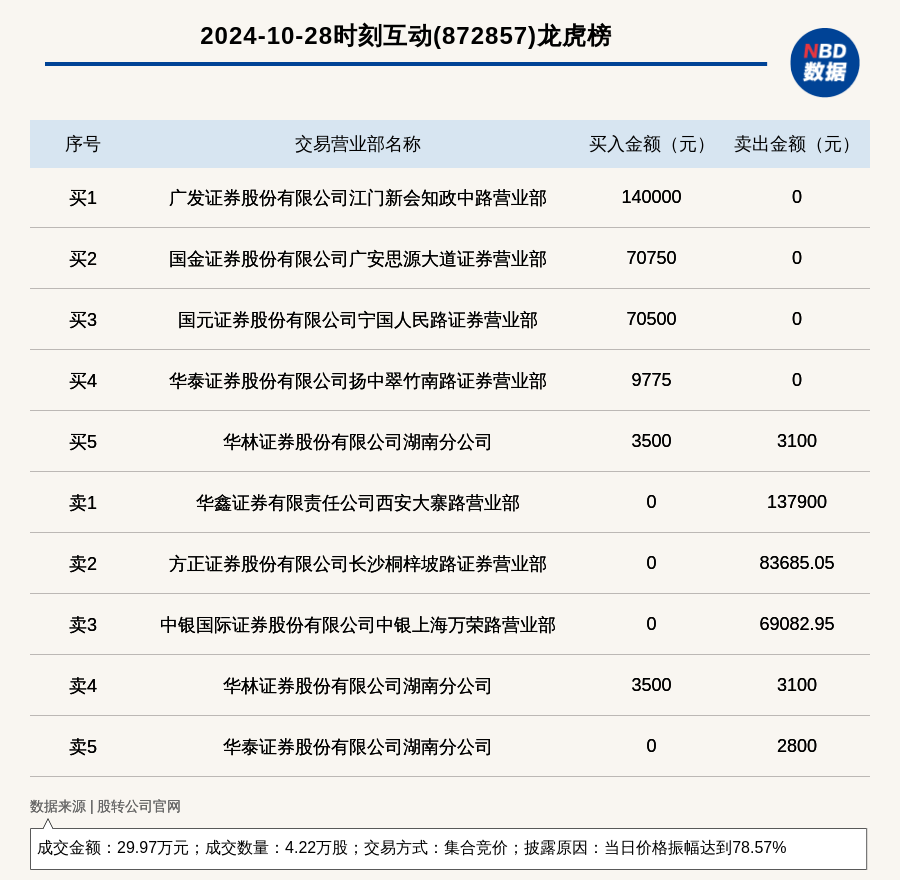 2024-10-28时刻互动(872857)龙虎榜

NBD 数据

| 序号 | 交易营业部名称 | 买入金额（元） | 卖出金额（元） |
|---|---|---|---|
| 买1 | 广发证券股份有限公司江门新会知政中路营业部 | 140000 | 0 |
| 买2 | 国金证券股份有限公司广安思源大道证券营业部 | 70750 | 0 |
| 买3 | 国元证券股份有限公司宁国人民路证券营业部 | 70500 | 0 |
| 买4 | 华泰证券股份有限公司扬中翠竹南路证券营业部 | 9775 | 0 |
| 买5 | 华林证券股份有限公司湖南分公司 | 3500 | 3100 |
| 卖1 | 华鑫证券有限责任公司西安大寨路营业部 | 0 | 137900 |
| 卖2 | 方正证券股份有限公司长沙桐梓坡路证券营业部 | 0 | 83685.05 |
| 卖3 | 中银国际证券股份有限公司中银上海万荣路营业部 | 0 | 69082.95 |
| 卖4 | 华林证券股份有限公司湖南分公司 | 3500 | 3100 |
| 卖5 | 华泰证券股份有限公司湖南分公司 | 0 | 2800 |

数据来源 | 股转公司官网

成交金额：29.97万元；成交数量：4.22万股；交易方式：集合竞价；披露原因：当日价格振幅达到78.57%